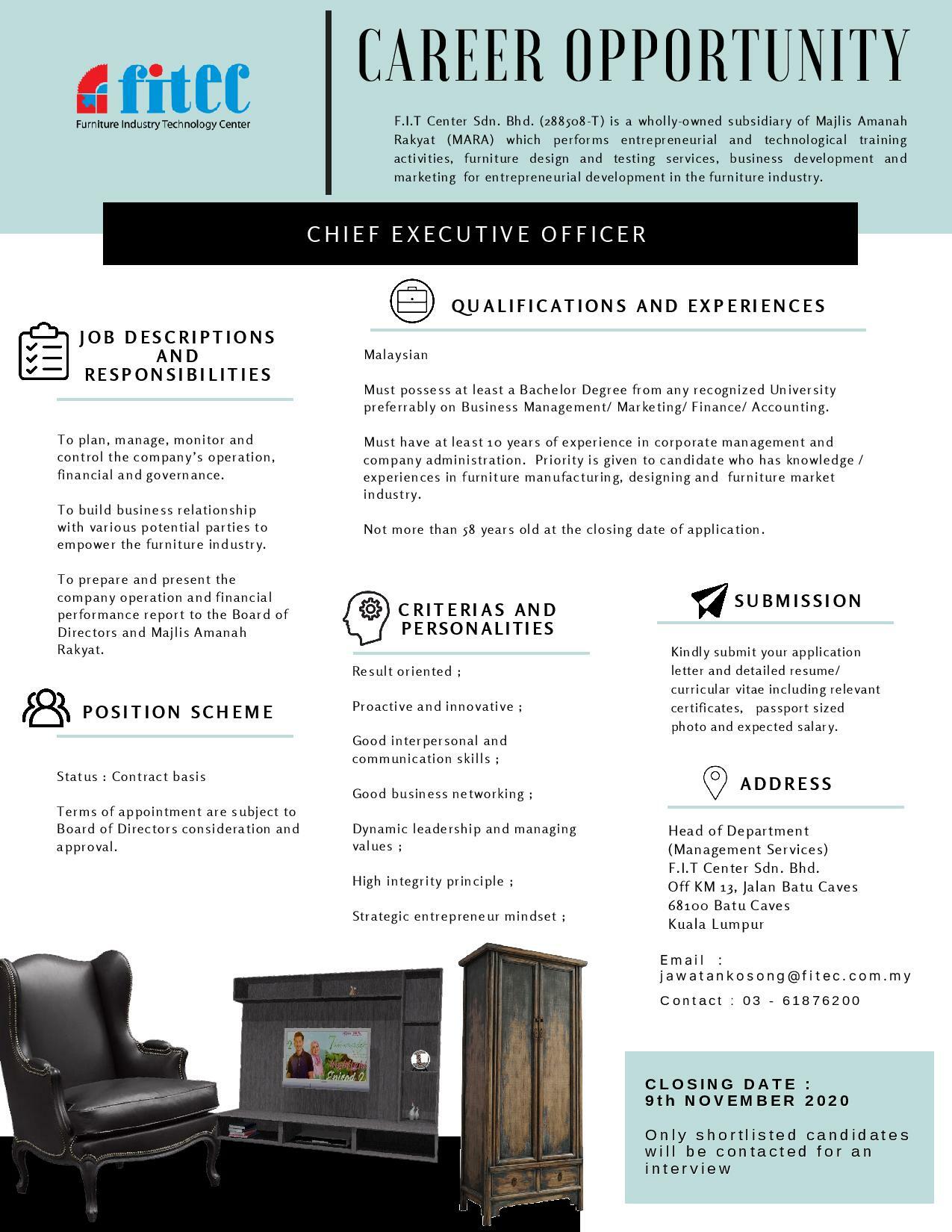 fitec
Furniture Industry Technology Center

CAREER OPPORTUNITY

F.I.T Center Sdn. Bhd. (288508-T) is a wholly-owned subsidiary of Majlis Amanah Rakyat (MARA) which performs entrepreneurial and technological training activities, furniture design and testing services, business development and marketing for entrepreneurial development in the furniture industry.

CHIEF EXECUTIVE OFFICER

JOB DESCRIPTIONS AND RESPONSIBILITIES

To plan, manage, monitor and control the company's operation, financial and governance.

To build business relationship with various potential parties to empower the furniture industry.

To prepare and present the company operation and financial performance report to the Board of Directors and Majlis Amanah Rakyat.

POSITION SCHEME

Status : Contract basis

Terms of appointment are subject to Board of Directors consideration and approval.

QUALIFICATIONS AND EXPERIENCES

Malaysian

Must possess at least a Bachelor Degree from any recognized University preferrably on Business Management/ Marketing/ Finance/ Accounting.

Must have at least 10 years of experience in corporate management and company administration. Priority is given to candidate who has knowledge / experiences in furniture manufacturing, designing and furniture market industry.

Not more than 58 years old at the closing date of application.

CRITERIAS AND PERSONALITIES

Result oriented ;

Proactive and innovative ;

Good interpersonal and communication skills ;

Good business networking ;

Dynamic leadership and managing values ;

High integrity principle ;

Strategic entrepreneur mindset ;

SUBMISSION

Kindly submit your application letter and detailed resume/ curricular vitae including relevant certificates, passport sized photo and expected salary.

ADDRESS

Head of Department
(Management Services)
F.I.T Center Sdn. Bhd.
Off KM 13, Jalan Batu Caves
68100 Batu Caves
Kuala Lumpur

Email : jawatankosong@fitec.com.my
Contact : 03 - 61876200

CLOSING DATE :
9th NOVEMBER 2020

Only shortlisted candidates will be contacted for an interview